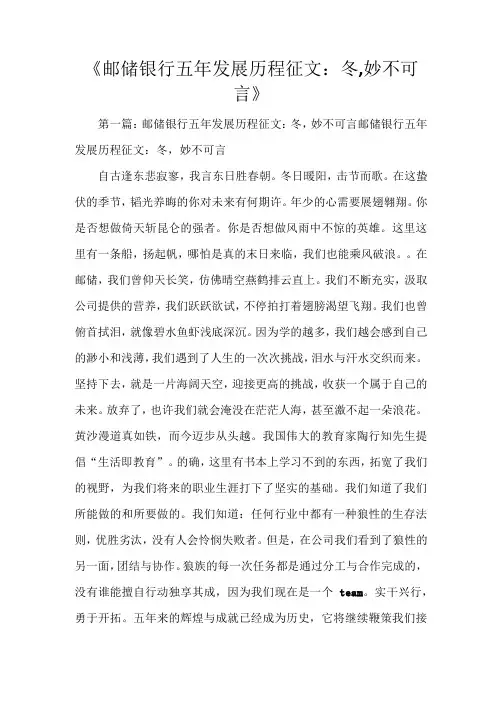 《邮储银行五年发展历程征文：冬,妙不可言》

第一篇：邮储银行五年发展历程征文：冬，妙不可言邮储银行五年发展历程征文：冬，妙不可言

自古逢东悲寂寥，我言东日胜春朝。冬日暖阳，击节而歌。在这蛰伏的季节，韬光养晦的你对未来有何期许。年少的心需要展翅翱翔。你是否想做倚天斩昆仑的强者。你是否想做风雨中不惊的英雄。这里这里有一条船，扬起帆，哪怕是真的末日来临，我们也能乘风破浪。。在邮储，我们曾仰天长笑，仿佛晴空燕鹤排云直上。我们不断充实，汲取公司提供的营养，我们跃跃欲试，不停拍打着翅膀渴望飞翔。我们也曾俯首拭泪，就像碧水鱼虾浅底深沉。因为学的越多，我们越会感到自己的渺小和浅薄，我们遇到了人生的一次次挑战，泪水与汗水交织而来。坚持下去，就是一片海阔天空，迎接更高的挑战，收获一个属于自己的未来。放弃了，也许我们就会淹没在茫茫人海，甚至激不起一朵浪花。黄沙漫道真如铁，而今迈步从头越。我国伟大的教育家陶行知先生提倡“生活即教育”。的确，这里有书本上学习不到的东西，拓宽了我们的视野，为我们将来的职业生涯打下了坚实的基础。我们知道了我们所能做的和所要做的。我们知道：任何行业中都有一种狼性的生存法则，优胜劣汰，没有人会怜悯失败者。但是，在公司我们看到了狼性的另一面，团结与协作。狼族的每一次任务都是通过分工与合作完成的，没有谁能擅自行动独享其成，因为我们现在是一个 team。实干兴行，勇于开拓。五年来的辉煌与成就已经成为历史，它将继续鞭策我们接